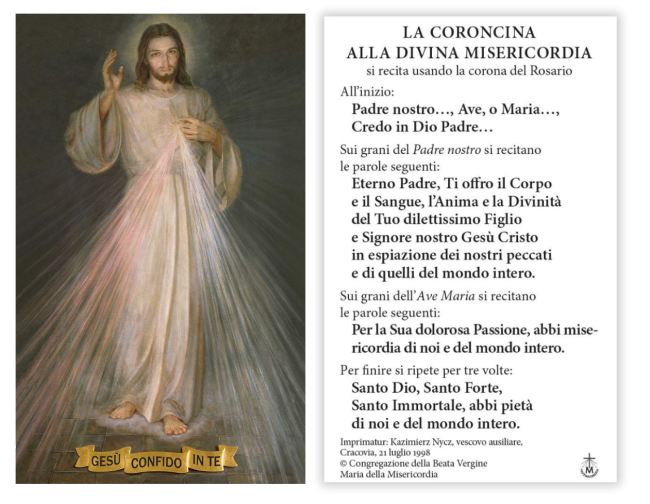 GESÙ CONFIDO IN TE

LA CORONCINA
ALLA DIVINA MISERICORDIA
si recita usando la corona del Rosario

All'inizio:
Padre nostro…, Ave, o Maria…, Credo in Dio Padre…

Sui grani del Padre nostro si recitano le parole seguenti:
Eterno Padre, Ti offro il Corpo e il Sangue, l'Anima e la Divinità del Tuo dilettissimo Figlio e Signore nostro Gesù Cristo in espiazione dei nostri peccati e di quelli del mondo intero.

Sui grani dell'Ave Maria si recitano le parole seguenti:
Per la Sua dolorosa Passione, abbi misericordia di noi e del mondo intero.

Per finire si ripete per tre volte:
Santo Dio, Santo Forte, Santo Immortale, abbi pietà di noi e del mondo intero.

Imprimatur: Kazimierz Nycz, vescovo ausiliare, Cracovia, 21 luglio 1998
© Congregazione della Beata Vergine Maria della Misericordia

M